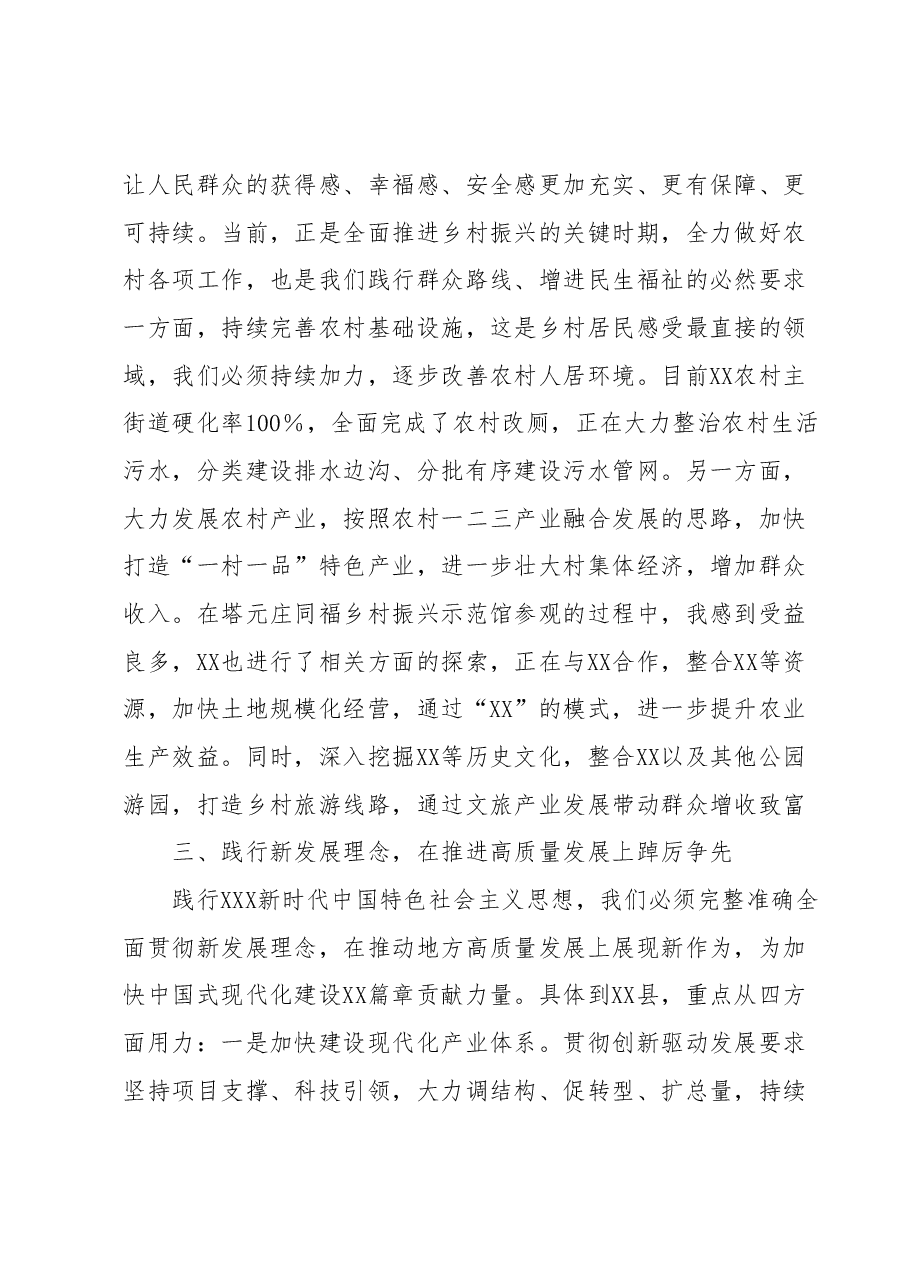 让人民群众的获得感、幸福感、安全感更加充实、更有保障、更可持续。当前，正是全面推进乡村振兴的关键时期，全力做好农村各项工作，也是我们践行群众路线、增进民生福祉的必然要求一方面，持续完善农村基础设施，这是乡村居民感受最直接的领域，我们必须持续加力，逐步改善农村人居环境。目前XX农村主街道硬化率100%，全面完成了农村改厕，正在大力整治农村生活污水，分类建设排水边沟、分批有序建设污水管网。另一方面，大力发展农村产业，按照农村一二三产业融合发展的思路，加快打造“一村一品”特色产业，进一步壮大村集体经济，增加群众收入。在塔元庄同福乡村振兴示范馆参观的过程中，我感到受益良多，XX也进行了相关方面的探索，正在与XX合作，整合XX等资源，加快土地规模化经营，通过“XX”的模式，进一步提升农业生产效益。同时，深入挖掘XX等历史文化，整合XX以及其他公园游园，打造乡村旅游线路，通过文旅产业发展带动群众增收致富

三、践行新发展理念，在推进高质量发展上踔厉争先

践行XXX新时代中国特色社会主义思想，我们必须完整准确全面贯彻新发展理念，在推动地方高质量发展上展现新作为，为加快中国式现代化建设XX篇章贡献力量。具体到XX县，重点从四方面用力：一是加快建设现代化产业体系。贯彻创新驱动发展要求坚持项目支撑、科技引领，大力调结构、促转型、扩总量，持续